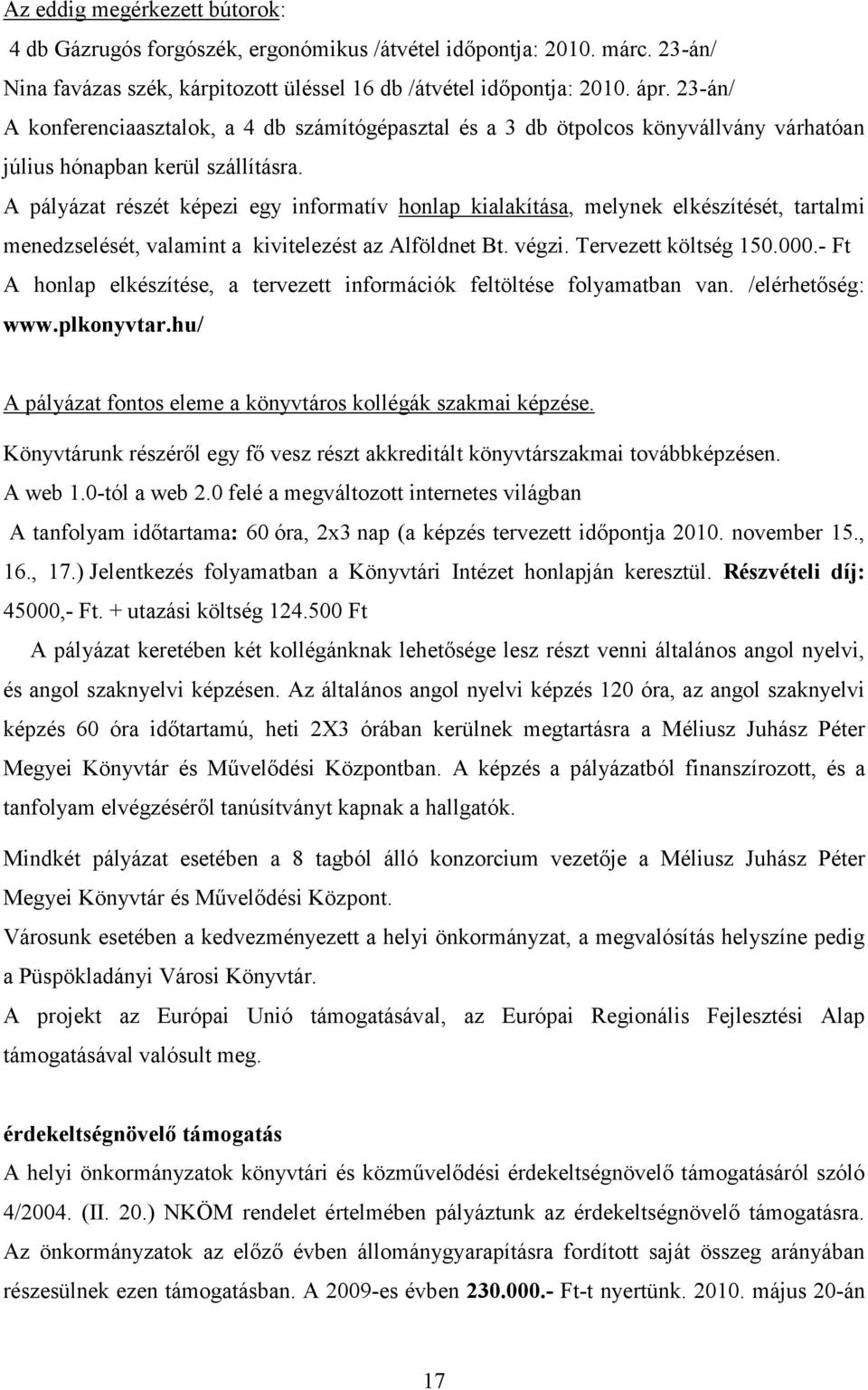 Az eddig megérkezett bútorok:
4 db Gázrugós forgószék, ergonómikus /átvétel időpontja: 2010. márc. 23-án/
Nina favázas szék, kárpitozott üléssel 16 db /átvétel időpontja: 2010. ápr. 23-án/
A konferenciaasztalok, a 4 db számítógépasztal és a 3 db ötpolcos könyvállvány várhatóan július hónapban kerül szállításra.
A pályázat részét képezi egy informatív honlap kialakítása, melynek elkészítését, tartalmi menedzselését, valamint a kivitelezést az Alföldnet Bt. végzi. Tervezett költség 150.000.- Ft
A honlap elkészítése, a tervezett információk feltöltése folyamatban van. /elérhetőség: www.plkonyvtar.hu/

A pályázat fontos eleme a könyvtáros kollégák szakmai képzése.
Könyvtárunk részéről egy fő vesz részt akkreditált könyvtárszakmai továbbképzésen.
A web 1.0-tól a web 2.0 felé a megváltozott internetes világban
A tanfolyam időtartama: 60 óra, 2x3 nap (a képzés tervezett időpontja 2010. november 15., 16., 17.) Jelentkezés folyamatban a Könyvtári Intézet honlapján keresztül. Részvételi díj: 45000,- Ft. + utazási költség 124.500 Ft

A pályázat keretében két kollégánknak lehetősége lesz részt venni általános angol nyelvi, és angol szaknyelvi képzésen. Az általános angol nyelvi képzés 120 óra, az angol szaknyelvi képzés 60 óra időtartamú, heti 2X3 órában kerülnek megtartásra a Méliusz Juhász Péter Megyei Könyvtár és Művelődési Központban. A képzés a pályázatból finanszírozott, és a tanfolyam elvégzéséről tanúsítványt kapnak a hallgatók.

Mindkét pályázat esetében a 8 tagból álló konzorcium vezetője a Méliusz Juhász Péter Megyei Könyvtár és Művelődési Központ.
Városunk esetében a kedvezményezett a helyi önkormányzat, a megvalósítás helyszíne pedig a Püspökladányi Városi Könyvtár.
A projekt az Európai Unió támogatásával, az Európai Regionális Fejlesztési Alap támogatásával valósult meg.

érdekeltségnövelő támogatás
A helyi önkormányzatok könyvtári és közművelődési érdekeltségnövelő támogatásáról szóló 4/2004. (II. 20.) NKÖM rendelet értelmében pályáztunk az érdekeltségnövelő támogatásra. Az önkormányzatok az előző évben állománygyarapításra fordított saját összeg arányában részesülnek ezen támogatásban. A 2009-es évben 230.000.- Ft-t nyertünk. 2010. május 20-án

17